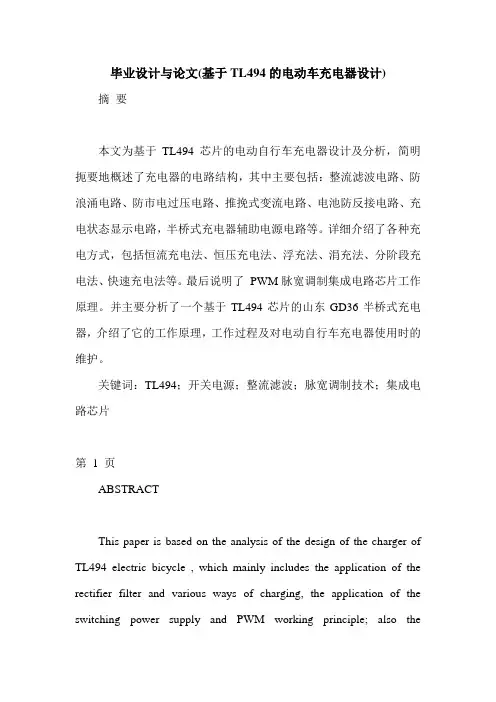 毕业设计与论文(基于 TL494 的电动车充电器设计)

摘 要

本文为基于 TL494 芯片的电动自行车充电器设计及分析，简明扼要地概述了充电器的电路结构，其中主要包括：整流滤波电路、防浪涌电路、防市电过压电路、推挽式变流电路、电池防反接电路、充电状态显示电路，半桥式充电器辅助电源电路等。详细介绍了各种充电方式，包括恒流充电法、恒压充电法、浮充法、涓充法、分阶段充电法、快速充电法等。最后说明了 PWM 脉宽调制集成电路芯片工作原理。并主要分析了一个基于 TL494 芯片的山东 GD36 半桥式充电器，介绍了它的工作原理，工作过程及对电动自行车充电器使用时的维护。

关键词：TL494；开关电源；整流滤波；脉宽调制技术；集成电路芯片

第 1 页

ABSTRACT

This paper is based on the analysis of the design of the charger of TL494 electric bicycle , which mainly includes the application of the rectifier filter and various ways of charging, the application of the switching power supply and PWM working principle; also the